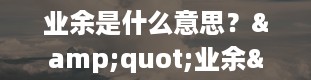 业余是什么意思？&amp;quot;业余&